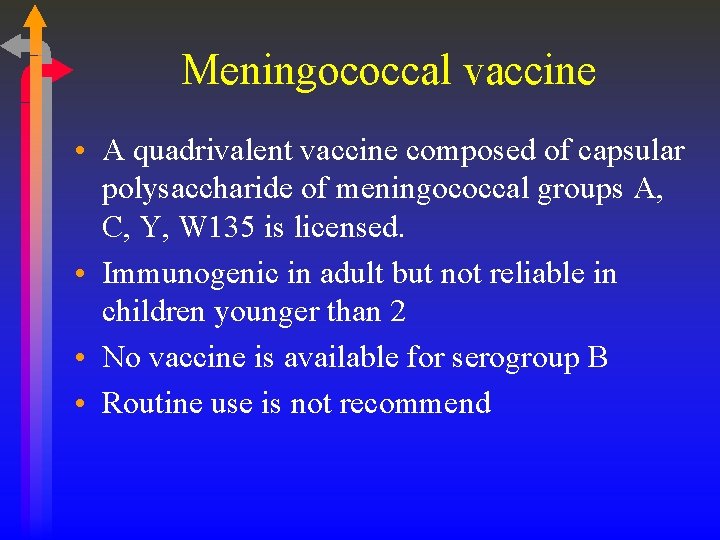 Meningococcal vaccine

• A quadrivalent vaccine composed of capsular polysaccharide of meningococcal groups A, C, Y, W135 is licensed.
• Immunogenic in adult but not reliable in children younger than 2
• No vaccine is available for serogroup B
• Routine use is not recommend